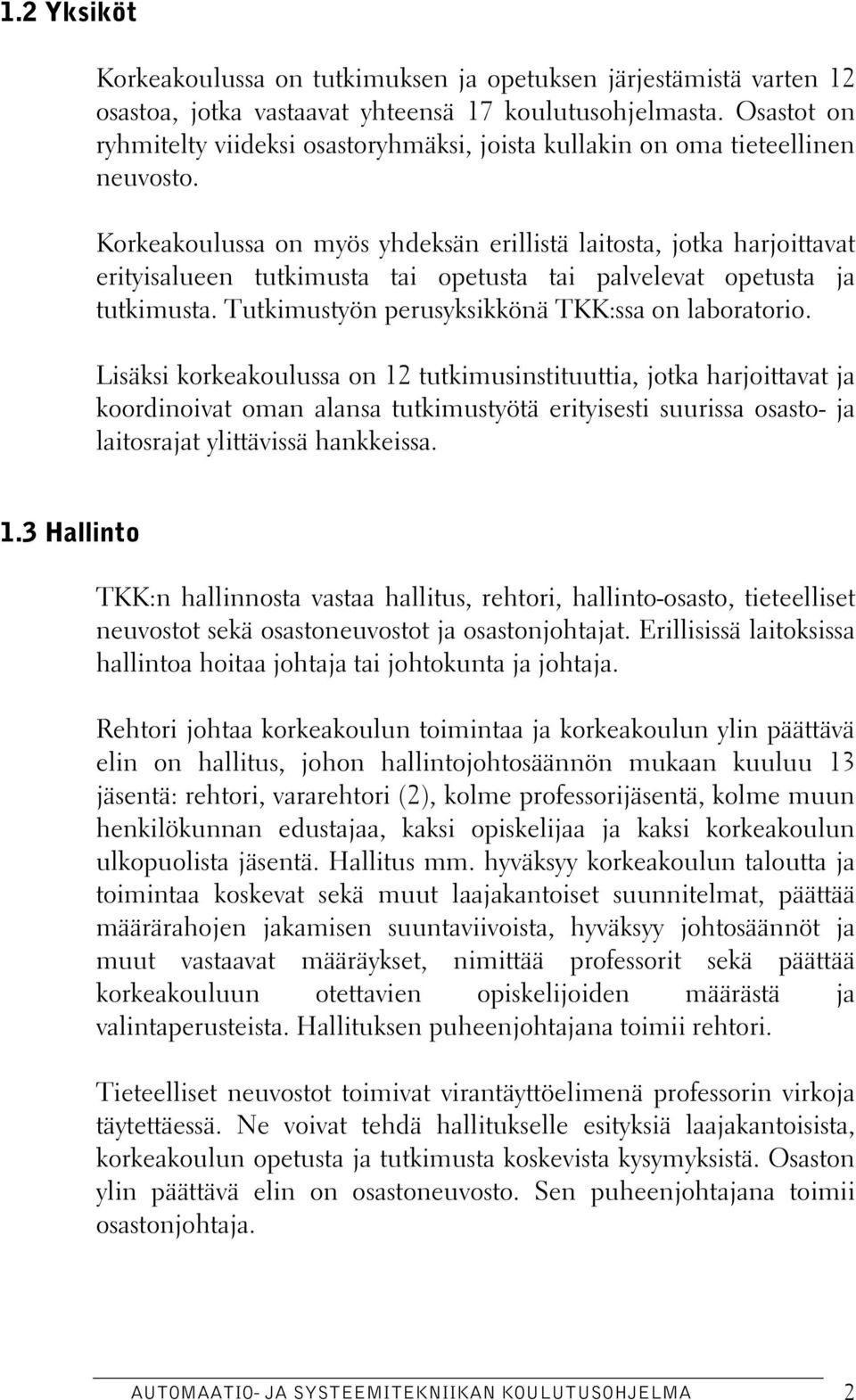 1.2 Yksiköt

Korkeakoulussa on tutkimuksen ja opetuksen järjestämistä varten 12 osastoa, jotka vastaavat yhteensä 17 koulutusohjelmasta. Osastot on ryhmitelty viideksi osastoryhmäksi, joista kullakin on oma tieteellinen neuvosto.

Korkeakoulussa on myös yhdeksän erillistä laitosta, jotka harjoittavat erityisalueen tutkimusta tai opetusta tai palvelevat opetusta ja tutkimusta. Tutkimustyön perusyksikkönä TKK:ssa on laboratorio.

Lisäksi korkeakoulussa on 12 tutkimusinstituuttia, jotka harjoittavat ja koordinoivat oman alansa tutkimustyötä erityisesti suurissa osasto- ja laitosrajat ylittävissä hankkeissa.

1.3 Hallinto

TKK:n hallinnosta vastaa hallitus, rehtori, hallinto-osasto, tieteelliset neuvostot sekä osastoneuvostot ja osastonjohtajat. Erillisissä laitoksissa hallintoa hoitaa johtaja tai johtokunta ja johtaja.

Rehtori johtaa korkeakoulun toimintaa ja korkeakoulun ylin päättävä elin on hallitus, johon hallintojohtosäännön mukaan kuuluu 13 jäsentä: rehtori, vararehtori (2), kolme professorijäsentä, kolme muun henkilökunnan edustajaa, kaksi opiskelijaa ja kaksi korkeakoulun ulkopuolista jäsentä. Hallitus mm. hyväksyy korkeakoulun taloutta ja toimintaa koskevat sekä muut laajakantoiset suunnitelmat, päättää määrärahojen jakamisen suuntaviivoista, hyväksyy johtosäännöt ja muut vastaavat määräykset, nimittää professorit sekä päättää korkeakouluun otettavien opiskelijoiden määrästä ja valintaperusteista. Hallituksen puheenjohtajana toimii rehtori.

Tieteelliset neuvostot toimivat virantäyttöelimenä professorin virkoja täytettäessä. Ne voivat tehdä hallitukselle esityksiä laajakantoisista, korkeakoulun opetusta ja tutkimusta koskevista kysymyksistä. Osaston ylin päättävä elin on osastoneuvosto. Sen puheenjohtajana toimii osastonjohtaja.

AUTOMAATIO- JA SYSTEEMITEKNIIKAN KOULUTUSOHJELMA 2